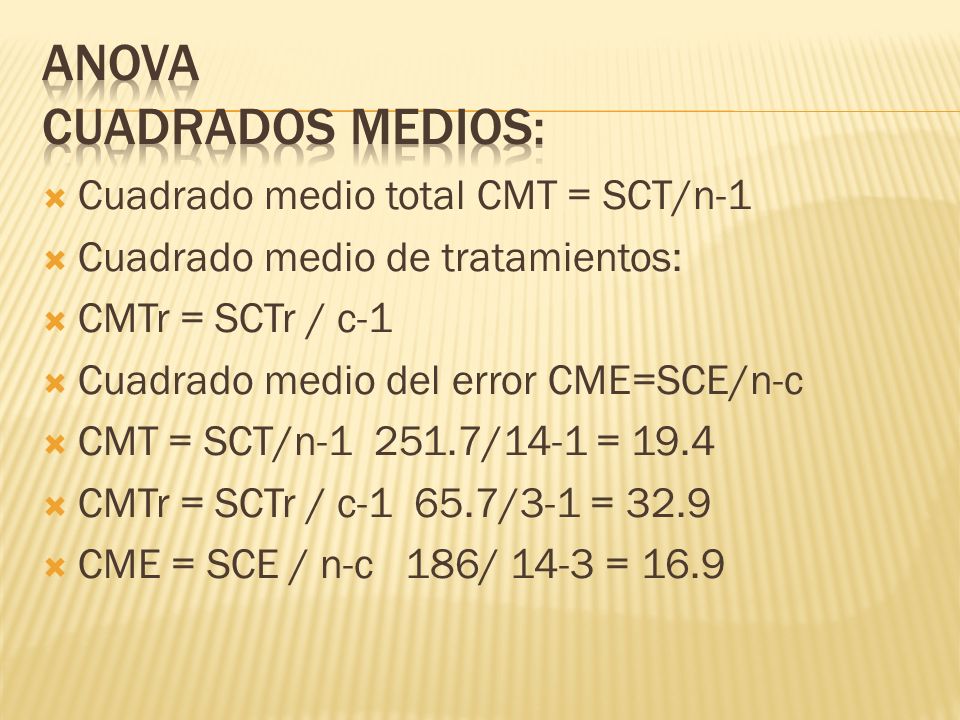 ANOVA
CUADRADOS MEDIOS:

Cuadrado medio total CMT = SCT/n-1

Cuadrado medio de tratamientos:

CMTr = SCTr / c-1

Cuadrado medio del error CME=SCE/n-c

CMT = SCT/n-1 251.7/14-1 = 19.4

CMTr = SCTr / c-1 65.7/3-1 = 32.9

CME = SCE / n-c 186/ 14-3 = 16.9